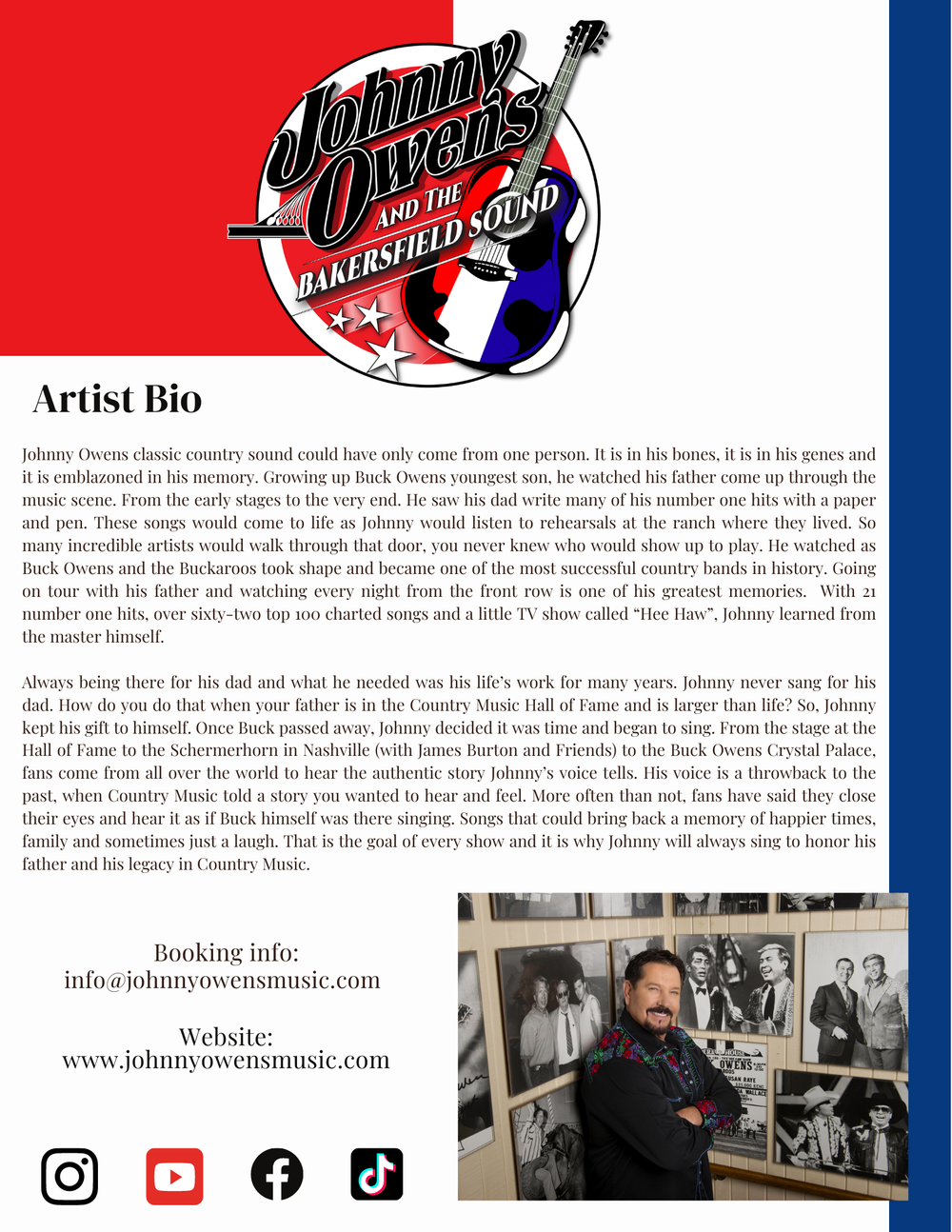 Johnny Owens AND THE BAKERSFIELD SOUND

Artist Bio

Johnny Owens classic country sound could have only come from one person. It is in his bones, it is in his genes and it is emblazoned in his memory. Growing up Buck Owens youngest son, he watched his father come up through the music scene. From the early stages to the very end. He saw his dad write many of his number one hits with a paper and pen. These songs would come to life as Johnny would listen to rehearsals at the ranch where they lived. So many incredible artists would walk through that door, you never knew who would show up to play. He watched as Buck Owens and the Buckaroos took shape and became one of the most successful country bands in history. Going on tour with his father and watching every night from the front row is one of his greatest memories. With 21 number one hits, over sixty-two top 100 charted songs and a little TV show called “Hee Haw”, Johnny learned from the master himself.

Always being there for his dad and what he needed was his life’s work for many years. Johnny never sang for his dad. How do you do that when your father is in the Country Music Hall of Fame and is larger than life? So, Johnny kept his gift to himself. Once Buck passed away, Johnny decided it was time and began to sing. From the stage at the Hall of Fame to the Schermerhorn in Nashville (with James Burton and Friends) to the Buck Owens Crystal Palace, fans come from all over the world to hear the authentic story Johnny’s voice tells. His voice is a throwback to the past, when Country Music told a story you wanted to hear and feel. More often than not, fans have said they close their eyes and hear it as if Buck himself was there singing. Songs that could bring back a memory of happier times, family and sometimes just a laugh. That is the goal of every show and it is why Johnny will always sing to honor his father and his legacy in Country Music.

Booking info:
info@johnnyowensmusic.com

Website:
www.johnnyowensmusic.com

OWENS